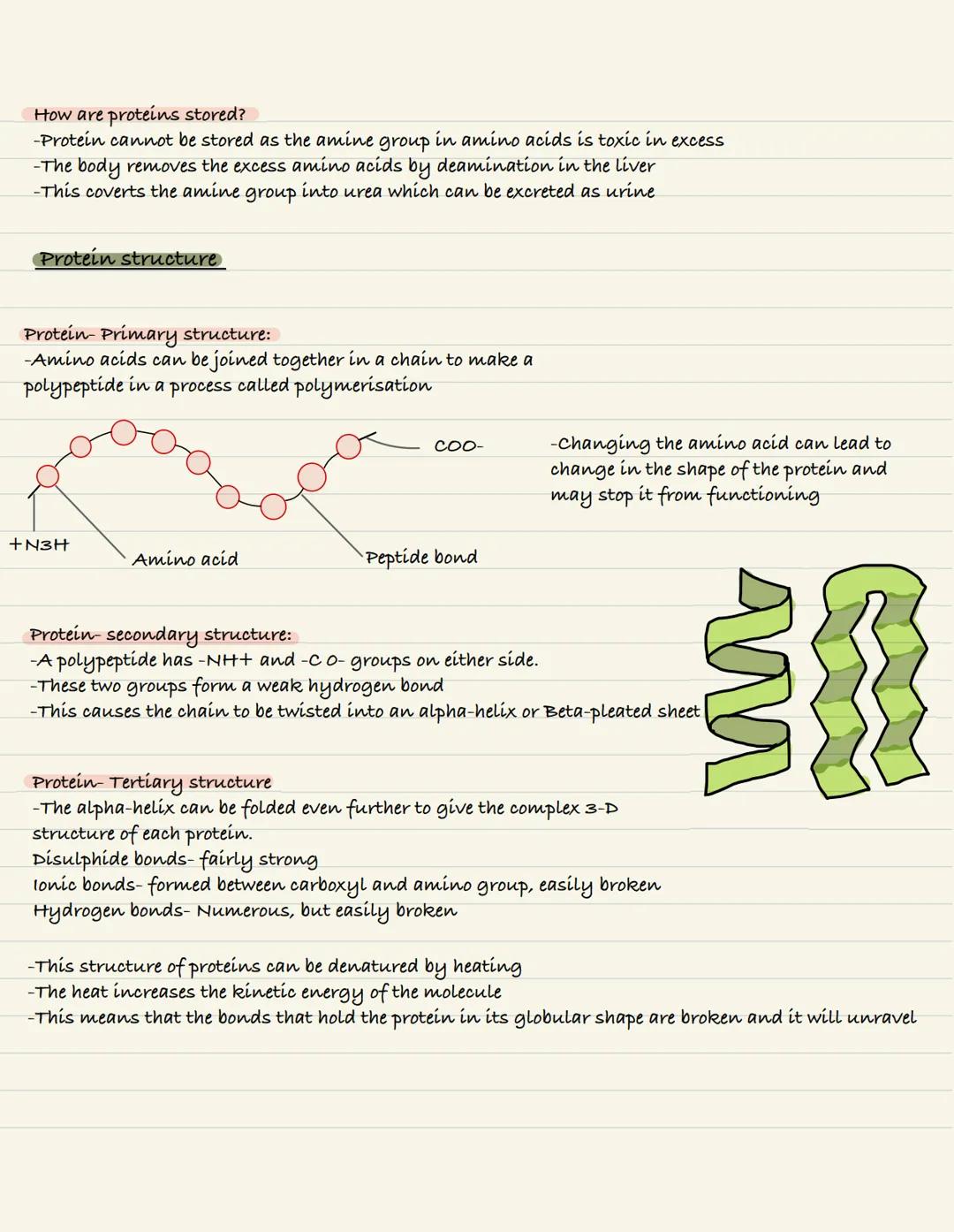 How are proteins stored?
-Protein cannot be stored as the amine group in amino acids is toxic in excess
-The body removes the excess amino acids by deamination in the liver
-This coverts the amine group into urea which can be excreted as urine

Protein structure

Protein- Primary structure:
-Amino acids can be joined together in a chain to make a polypeptide in a process called polymerisation

COO-

+N3H

Amino acid

Peptide bond

-Changing the amino acid can lead to change in the shape of the protein and may stop it from functioning

Protein- secondary structure:
-A polypeptide has -NH+ and -C O- groups on either side.
-These two groups form a weak hydrogen bond
-This causes the chain to be twisted into an alpha-helix or Beta-pleated sheet

Protein- Tertiary structure
-The alpha-helix can be folded even further to give the complex 3-D structure of each protein.
Disulphide bonds- fairly strong
Ionic bonds- formed between carboxyl and amino group, easily broken
Hydrogen bonds- Numerous, but easily broken

-This structure of proteins can be denatured by heating
-The heat increases the kinetic energy of the molecule
-This means that the bonds that hold the protein in its globular shape are broken and it will unravel